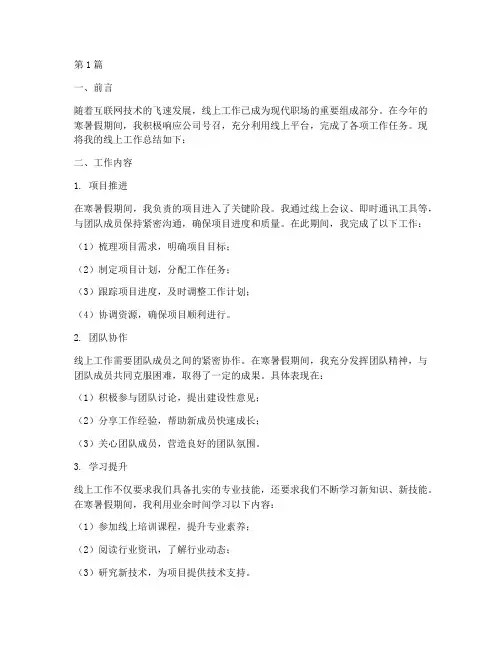 第1篇

一、前言

随着互联网技术的飞速发展，线上工作已成为现代职场的重要组成部分。在今年的寒暑假期间，我积极响应公司号召，充分利用线上平台，完成了各项工作任务。现将我的线上工作总结如下：

二、工作内容

1. 项目推进

在寒暑假期间，我负责的项目进入了关键阶段。我通过线上会议、即时通讯工具等，与团队成员保持紧密沟通，确保项目进度和质量。在此期间，我完成了以下工作：

（1）梳理项目需求，明确项目目标；

（2）制定项目计划，分配工作任务；

（3）跟踪项目进度，及时调整工作计划；

（4）协调资源，确保项目顺利进行。

2. 团队协作

线上工作需要团队成员之间的紧密协作。在寒暑假期间，我充分发挥团队精神，与团队成员共同克服困难，取得了一定的成果。具体表现在：

（1）积极参与团队讨论，提出建设性意见；

（2）分享工作经验，帮助新成员快速成长；

（3）关心团队成员，营造良好的团队氛围。

3. 学习提升

线上工作不仅要求我们具备扎实的专业技能，还要求我们不断学习新知识、新技能。在寒暑假期间，我利用业余时间学习以下内容：

（1）参加线上培训课程，提升专业素养；

（2）阅读行业资讯，了解行业动态；

（3）研究新技术，为项目提供技术支持。